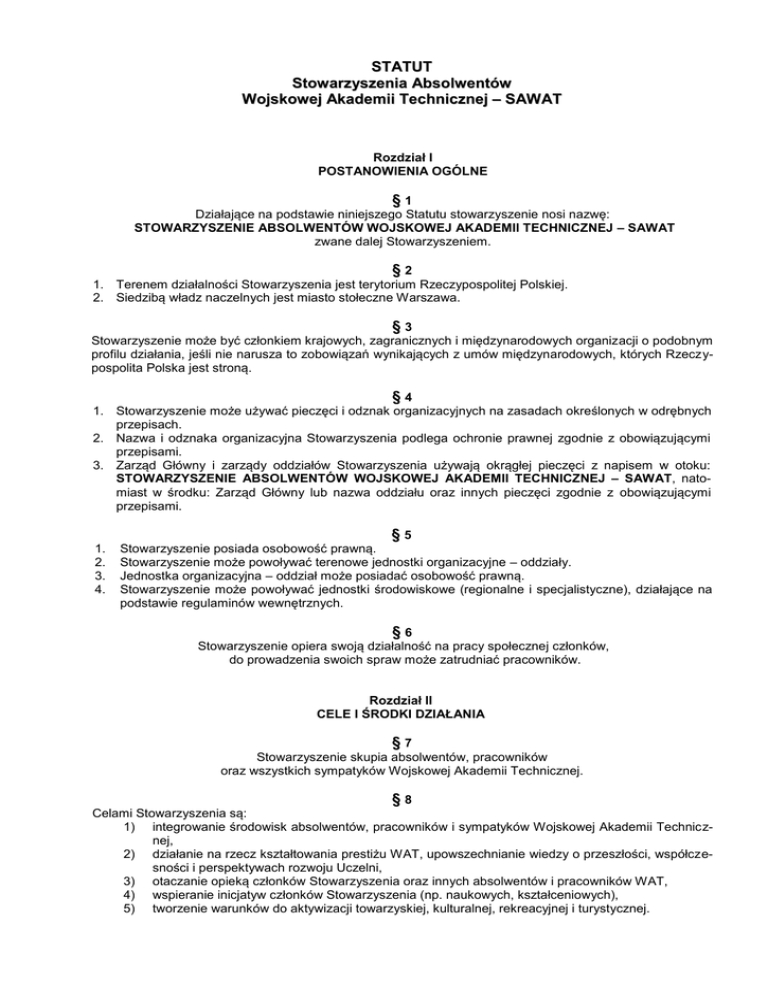 STATUT
Stowarzyszenia Absolwentów
Wojskowej Akademii Technicznej – SAWAT

Rozdział I
POSTANOWIENIA OGÓLNE

§ 1
Działające na podstawie niniejszego Statutu stowarzyszenie nosi nazwę:
STOWARZYSZENIE ABSOLWENTÓW WOJSKOWEJ AKADEMII TECHNICZNEJ – SAWAT
zwane dalej Stowarzyszeniem.

§ 2
1. Terenem działalności Stowarzyszenia jest terytorium Rzeczypospolitej Polskiej.
2. Siedzibą władz naczelnych jest miasto stołeczne Warszawa.

§ 3
Stowarzyszenie może być członkiem krajowych, zagranicznych i międzynarodowych organizacji o podobnym profilu działania, jeśli nie narusza to zobowiązań wynikających z umów międzynarodowych, których Rzeczypospolita Polska jest stroną.

§ 4
1. Stowarzyszenie może używać pieczęci i odznak organizacyjnych na zasadach określonych w odrębnych przepisach.
2. Nazwa i odznaka organizacyjna Stowarzyszenia podlega ochronie prawnej zgodnie z obowiązującymi przepisami.
3. Zarząd Główny i zarządy oddziałów Stowarzyszenia używają okrągłej pieczęci z napisem w otoku: STOWARZYSZENIE ABSOLWENTÓW WOJSKOWEJ AKADEMII TECHNICZNEJ – SAWAT, natomiast w środku: Zarząd Główny lub nazwa oddziału oraz innych pieczęci zgodnie z obowiązującymi przepisami.

§ 5
1. Stowarzyszenie posiada osobowość prawną.
2. Stowarzyszenie może powoływać terenowe jednostki organizacyjne – oddziały.
3. Jednostka organizacyjna – oddział może posiadać osobowość prawną.
4. Stowarzyszenie może powoływać jednostki środowiskowe (regionalne i specjalistyczne), działające na podstawie regulaminów wewnętrznych.

§ 6
Stowarzyszenie opiera swoją działalność na pracy społecznej członków, do prowadzenia swoich spraw może zatrudniać pracowników.

Rozdział II
CELE I ŚRODKI DZIAŁANIA

§ 7
Stowarzyszenie skupia absolwentów, pracowników oraz wszystkich sympatyków Wojskowej Akademii Technicznej.

§ 8
Celami Stowarzyszenia są:
1) integrowanie środowisk absolwentów, pracowników i sympatyków Wojskowej Akademii Technicznej,
2) działanie na rzecz kształtowania prestiżu WAT, upowszechnianie wiedzy o przeszłości, współczesności i perspektywach rozwoju Uczelni,
3) otaczanie opieką członków Stowarzyszenia oraz innych absolwentów i pracowników WAT,
4) wspieranie inicjatyw członków Stowarzyszenia (np. naukowych, kształceniowych),
5) tworzenie warunków do aktywizacji towarzyskiej, kulturalnej, rekreacyjnej i turystycznej.